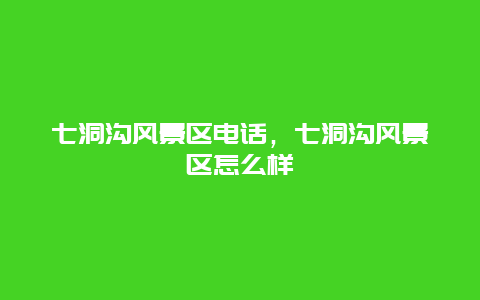 七洞沟风景区电话，七洞沟风景区怎么样